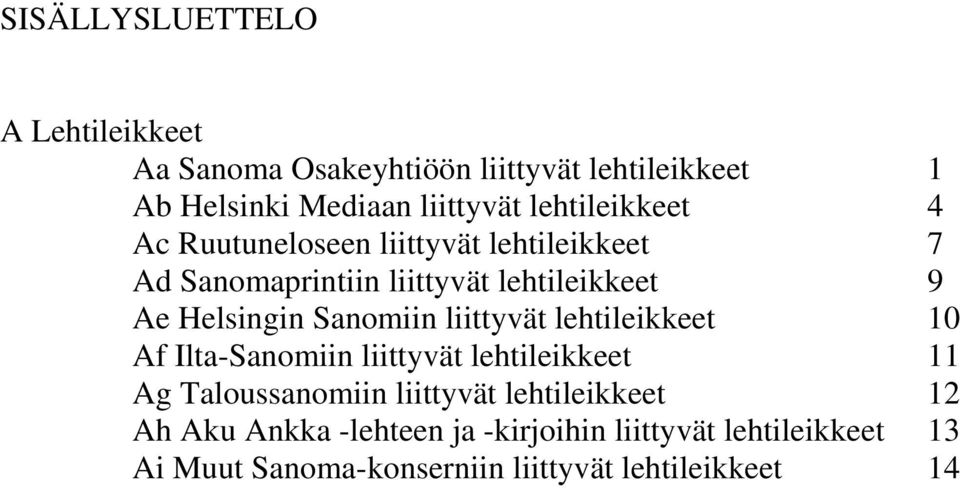 SISÄLLYSLUETTELO

A Lehtileikkeet

Aa Sanoma Osakeyhtiöön liittyvät lehtileikkeet 1
Ab Helsinki Mediaan liittyvät lehtileikkeet 4
Ac Ruutuneloseen liittyvät lehtileikkeet 7
Ad Sanomaprintiin liittyvät lehtileikkeet 9
Ae Helsingin Sanomiin liittyvät lehtileikkeet 10
Af Ilta-Sanomiin liittyvät lehtileikkeet 11
Ag Taloussanomiin liittyvät lehtileikkeet 12
Ah Aku Ankka -lehteen ja -kirjoihin liittyvät lehtileikkeet 13
Ai Muut Sanoma-konserniin liittyvät lehtileikkeet 14